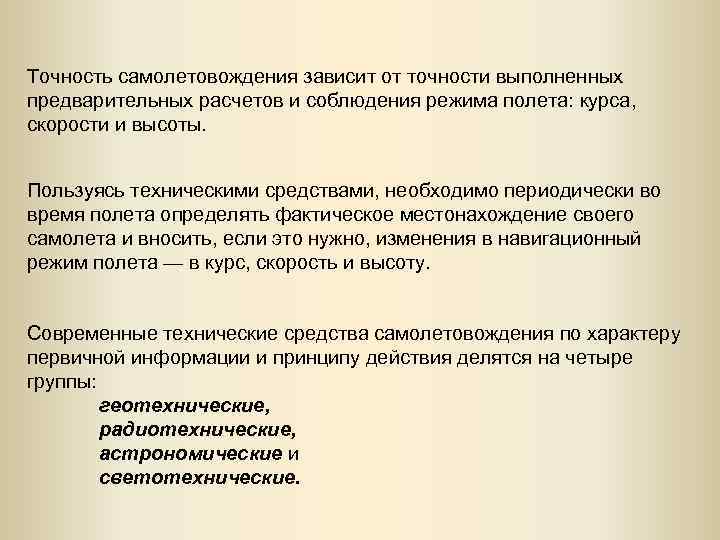 Точность самолетовождения зависит от точности выполненных предварительных расчетов и соблюдения режима полета: курса, скорости и высоты.

Пользуясь техническими средствами, необходимо периодически во время полета определять фактическое местонахождение своего самолета и вносить, если это нужно, изменения в навигационный режим полета — в курс, скорость и высоту.

Современные технические средства самолетовождения по характеру первичной информации и принципу действия делятся на четыре группы:

геотехнические,
радиотехнические,
астрономические и
светотехнические.